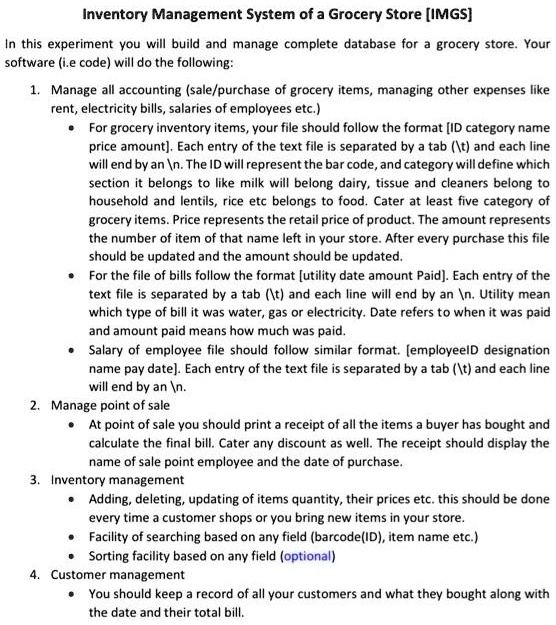 Inventory Management System of a Grocery Store [IMGS]

In this experiment you will build and manage complete database for a grocery store. Your software (i.e code) will do the following:

1. Manage all accounting (sale/purchase of grocery items, managing other expenses like rent, electricity bills, salaries of employees etc.)
• For grocery inventory items, your file should follow the format [ID category name price amount]. Each entry of the text file is separated by a tab (\t) and each line will end by an \n. The ID will represent the bar code, and category will define which section it belongs to like milk will belong dairy, tissue and cleaners belong to household and lentils, rice etc belongs to food. Cater at least five category of grocery items. Price represents the retail price of product. The amount represents the number of item of that name left in your store. After every purchase this file should be updated and the amount should be updated.
• For the file of bills follow the format [utility date amount Paid]. Each entry of the text file is separated by a tab (\t) and each line will end by an \n. Utility mean which type of bill it was water, gas or electricity. Date refers to when it was paid and amount paid means how much was paid.
• Salary of employee file should follow similar format. [employeeID designation name pay date]. Each entry of the text file is separated by a tab (\t) and each line will end by an \n.
2. Manage point of sale
• At point of sale you should print a receipt of all the items a buyer has bought and calculate the final bill. Cater any discount as well. The receipt should display the name of sale point employee and the date of purchase.
3. Inventory management
• Adding, deleting, updating of items quantity, their prices etc. this should be done every time a customer shops or you bring new items in your store.
• Facility of searching based on any field (barcode(ID), item name etc.)
• Sorting facility based on any field (optional)
4. Customer management
• You should keep a record of all your customers and what they bought along with the date and their total bill.